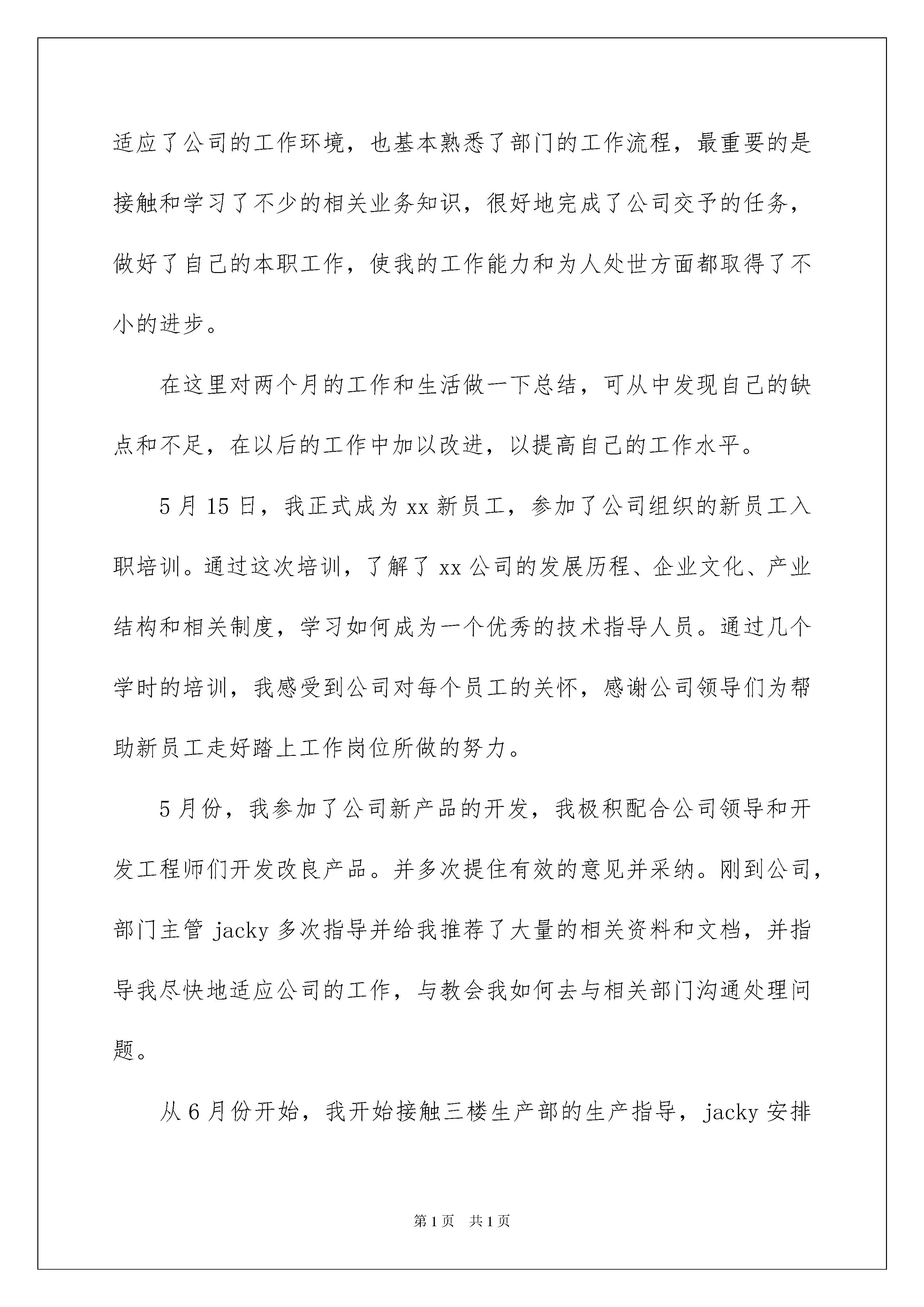 适应了公司的工作环境，也基本熟悉了部门的工作流程，最重要的是接触和学习了不少的相关业务知识，很好地完成了公司交予的任务，做好了自己的本职工作，使我的工作能力和为人处世方面都取得了不小的进步。

在这里对两个月的工作和生活做一下总结，可从中发现自己的缺点和不足，在以后的工作中加以改进，以提高自己的工作水平。

5 月 15 日，我正式成为 xx 新员工，参加了公司组织的新员工入职培训。通过这次培训，了解了 xx 公司的发展历程、企业文化、产业结构和相关制度，学习如何成为一个优秀的技术指导人员。通过几个学时的培训，我感受到公司对每个员工的关怀，感谢公司领导们为帮助新员工走好踏上工作岗位所做的努力。

5 月份，我参加了公司新产品的开发，我极积配合公司领导和开发工程师们开发改良产品。并多次提住有效的意见并采纳。刚到公司，部门主管 jacky 多次指导并给我推荐了大量的相关资料和文档，并指导我尽快地适应公司的工作，与教会我如何去与相关部门沟通处理问题。

从 6 月份开始，我开始接触三楼生产部的生产指导，jacky 安排

第 1 页　共 1 页